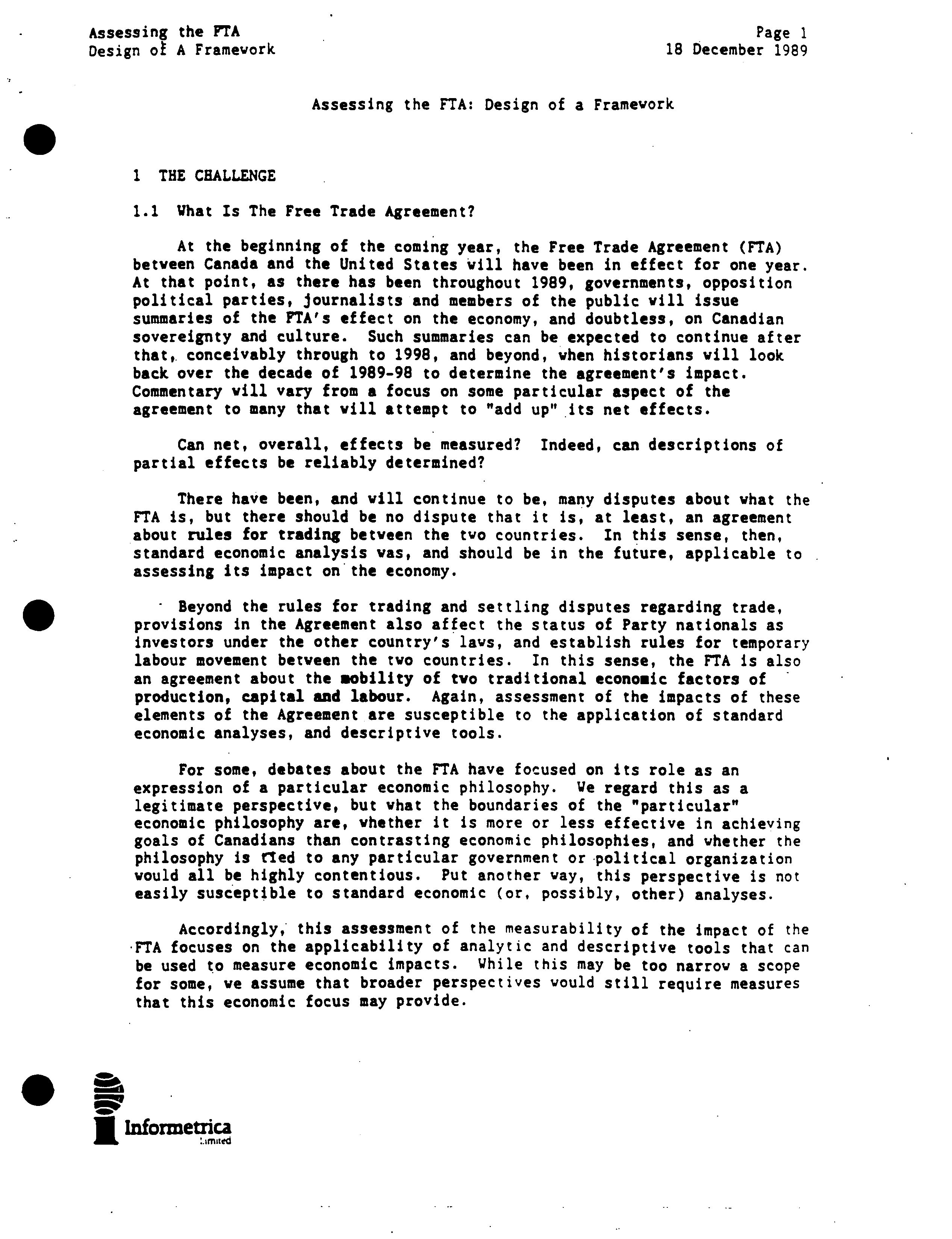 Assessing the FTA
Design of A Framework

Page 1
18 December 1989

Assessing the FTA: Design of a Framework

1 THE CHALLENGE

1.1 What Is The Free Trade Agreement?

At the beginning of the coming year, the Free Trade Agreement (FTA) between Canada and the United States will have been in effect for one year. At that point, as there has been throughout 1989, governments, opposition political parties, journalists and members of the public will issue summaries of the FTA's effect on the economy, and doubtless, on Canadian sovereignty and culture. Such summaries can be expected to continue after that, conceivably through to 1998, and beyond, when historians will look back over the decade of 1989-98 to determine the agreement's impact. Commentary will vary from a focus on some particular aspect of the agreement to many that will attempt to "add up" its net effects.

Can net, overall, effects be measured? Indeed, can descriptions of partial effects be reliably determined?

There have been, and will continue to be, many disputes about what the FTA is, but there should be no dispute that it is, at least, an agreement about rules for trading between the two countries. In this sense, then, standard economic analysis was, and should be in the future, applicable to assessing its impact on the economy.

Beyond the rules for trading and settling disputes regarding trade, provisions in the Agreement also affect the status of Party nationals as investors under the other country's laws, and establish rules for temporary labour movement between the two countries. In this sense, the FTA is also an agreement about the mobility of two traditional economic factors of production, capital and labour. Again, assessment of the impacts of these elements of the Agreement are susceptible to the application of standard economic analyses, and descriptive tools.

For some, debates about the FTA have focused on its role as an expression of a particular economic philosophy. We regard this as a legitimate perspective, but what the boundaries of the "particular" economic philosophy are, whether it is more or less effective in achieving goals of Canadians than contrasting economic philosophies, and whether the philosophy is tied to any particular government or political organization would all be highly contentious. Put another way, this perspective is not easily susceptible to standard economic (or, possibly, other) analyses.

Accordingly, this assessment of the measurability of the impact of the FTA focuses on the applicability of analytic and descriptive tools that can be used to measure economic impacts. While this may be too narrow a scope for some, we assume that broader perspectives would still require measures that this economic focus may provide.

Informetrica
Limited